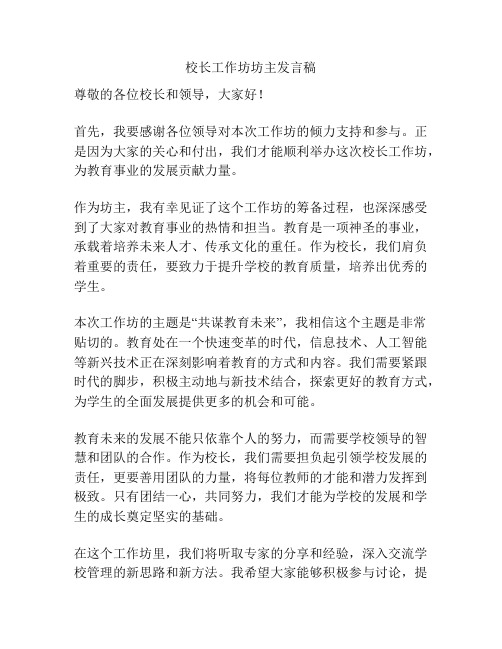 校长工作坊坊主发言稿

尊敬的各位校长和领导，大家好！

首先，我要感谢各位领导对本次工作坊的倾力支持和参与。正是因为大家的关心和付出，我们才能顺利举办这次校长工作坊，为教育事业的发展贡献力量。

作为坊主，我有幸见证了这个工作坊的筹备过程，也深深感受到了大家对教育事业的热情和担当。教育是一项神圣的事业，承载着培养未来人才、传承文化的重任。作为校长，我们肩负着重要的责任，要致力于提升学校的教育质量，培养出优秀的学生。

本次工作坊的主题是“共谋教育未来”，我相信这个主题是非常贴切的。教育处在一个快速变革的时代，信息技术、人工智能等新兴技术正在深刻影响着教育的方式和内容。我们需要紧跟时代的脚步，积极主动地与新技术结合，探索更好的教育方式，为学生的全面发展提供更多的机会和可能。

教育未来的发展不能只依靠个人的努力，而需要学校领导的智慧和团队的合作。作为校长，我们需要担负起引领学校发展的责任，更要善用团队的力量，将每位教师的才能和潜力发挥到极致。只有团结一心，共同努力，我们才能为学校的发展和学生的成长奠定坚实的基础。

在这个工作坊里，我们将听取专家的分享和经验，深入交流学校管理的新思路和新方法。我希望大家能够积极参与讨论，提